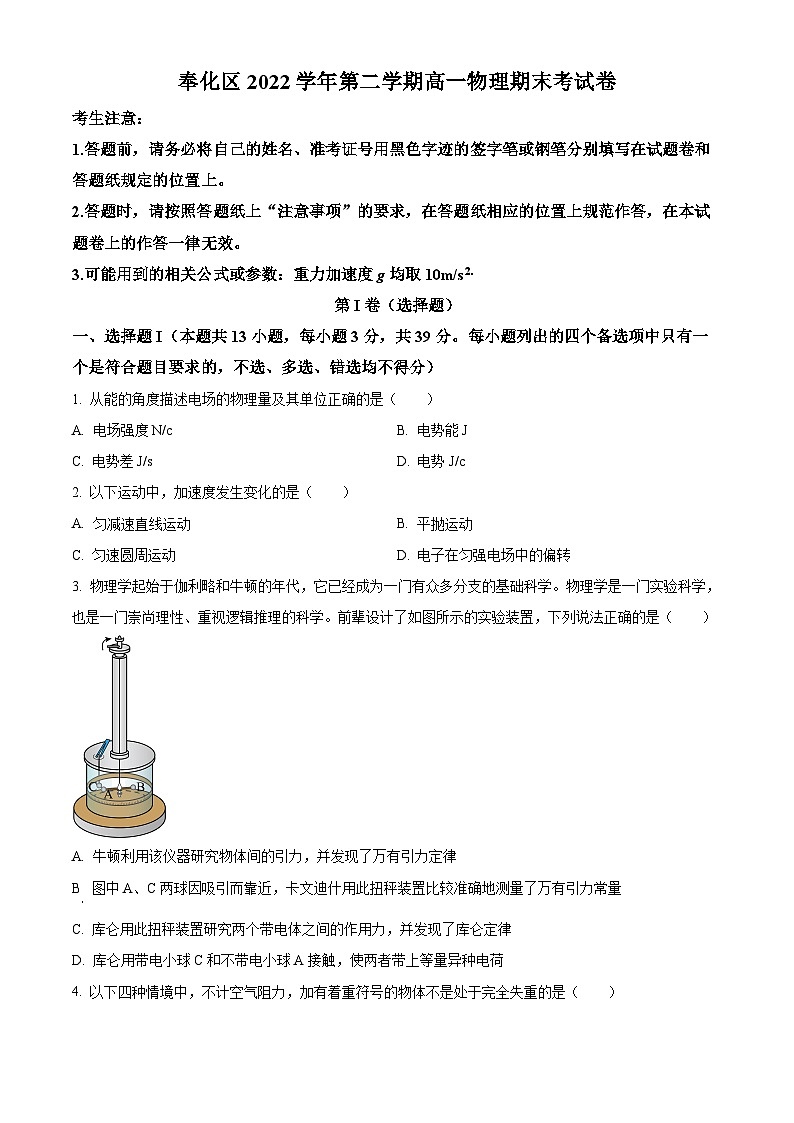 奉化区 2022 学年第二学期高一物理期末考试卷

考生注意：

1.答题前，请务必将自己的姓名、准考证号用黑色字迹的签字笔或钢笔分别填写在试题卷和答题纸规定的位置上。

2.答题时，请按照答题纸上“注意事项”的要求，在答题纸相应的位置上规范作答，在本试题卷上的作答一律无效。

3.可能用到的相关公式或参数：重力加速度 $g$ 均取 $10m/s^2$.

第 I 卷（选择题）

一、选择题 I（本题共 13 小题，每小题 3 分，共 39 分。每小题列出的四个备选项中只有一个是符合题目要求的，不选、多选、错选均不得分）

1. 从能的角度描述电场的物理量及其单位正确的是（　　）

A. 电场强度 N/c

B. 电势能 J

C. 电势差 J/s

D. 电势 J/c

2. 以下运动中，加速度发生变化的是（　　）

A. 匀减速直线运动

B. 平抛运动

C. 匀速圆周运动

D. 电子在匀强电场中的偏转

3. 物理学起始于伽利略和牛顿的年代，它已经成为一门有众多分支的基础科学。物理学是一门实验科学，也是一门崇尚理性、重视逻辑推理的科学。前辈设计了如图所示的实验装置，下列说法正确的是（　　）

C A B

A. 牛顿利用该仪器研究物体间的引力，并发现了万有引力定律

B. 图中 A、C 两球因吸引而靠近，卡文迪什用此扭秤装置比较准确地测量了万有引力常量

C. 库仑用此扭秤装置研究两个带电体之间的作用力，并发现了库仑定律

D. 库仑用带电小球 C 和不带电小球 A 接触，使两者带上等量异种电荷

4. 以下四种情境中，不计空气阻力，加有着重符号的物体不是处于完全失重的是（　　）